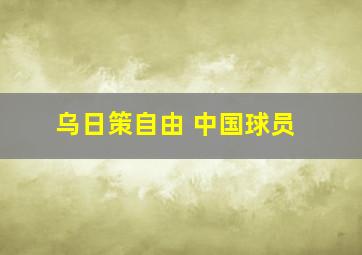 乌日策自由 中国球员